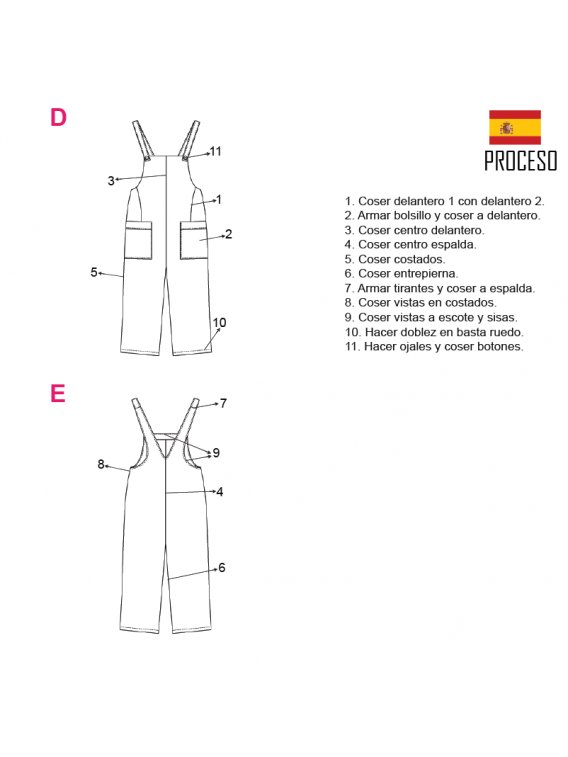 D

11
3
1
2
5
10

PROCESO

1. Coser delantero 1 con delantero 2.
2. Armar bolsillo y coser a delantero.
3. Coser centro delantero.
4. Coser centro espalda.
5. Coser costados.
6. Coser entrepierna.
7. Armar tirantes y coser a espalda.
8. Coser vistas en costados.
9. Coser vistas a escote y sisas.
10. Hacer doblez en basta ruedo.
11. Hacer ojales y coser botones.

E

7
9
8
4
6